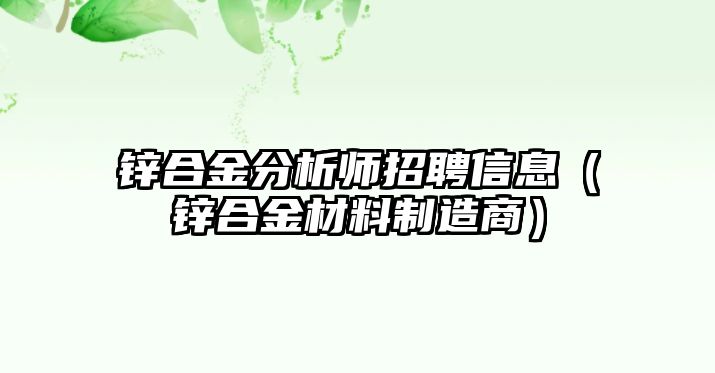 锌合金分析师招聘信息（锌合金材料制造商）